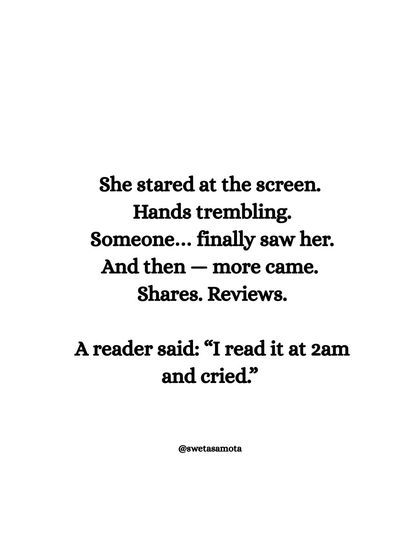 She stared at the screen.
Hands trembling.
Someone… finally saw her.
And then — more came.
Shares. Reviews.

A reader said: “I read it at 2am and cried.”

@swetasamota